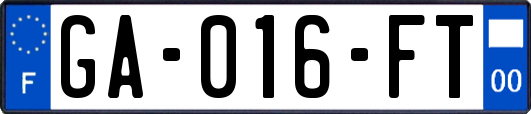 F
GA-016-FT
00